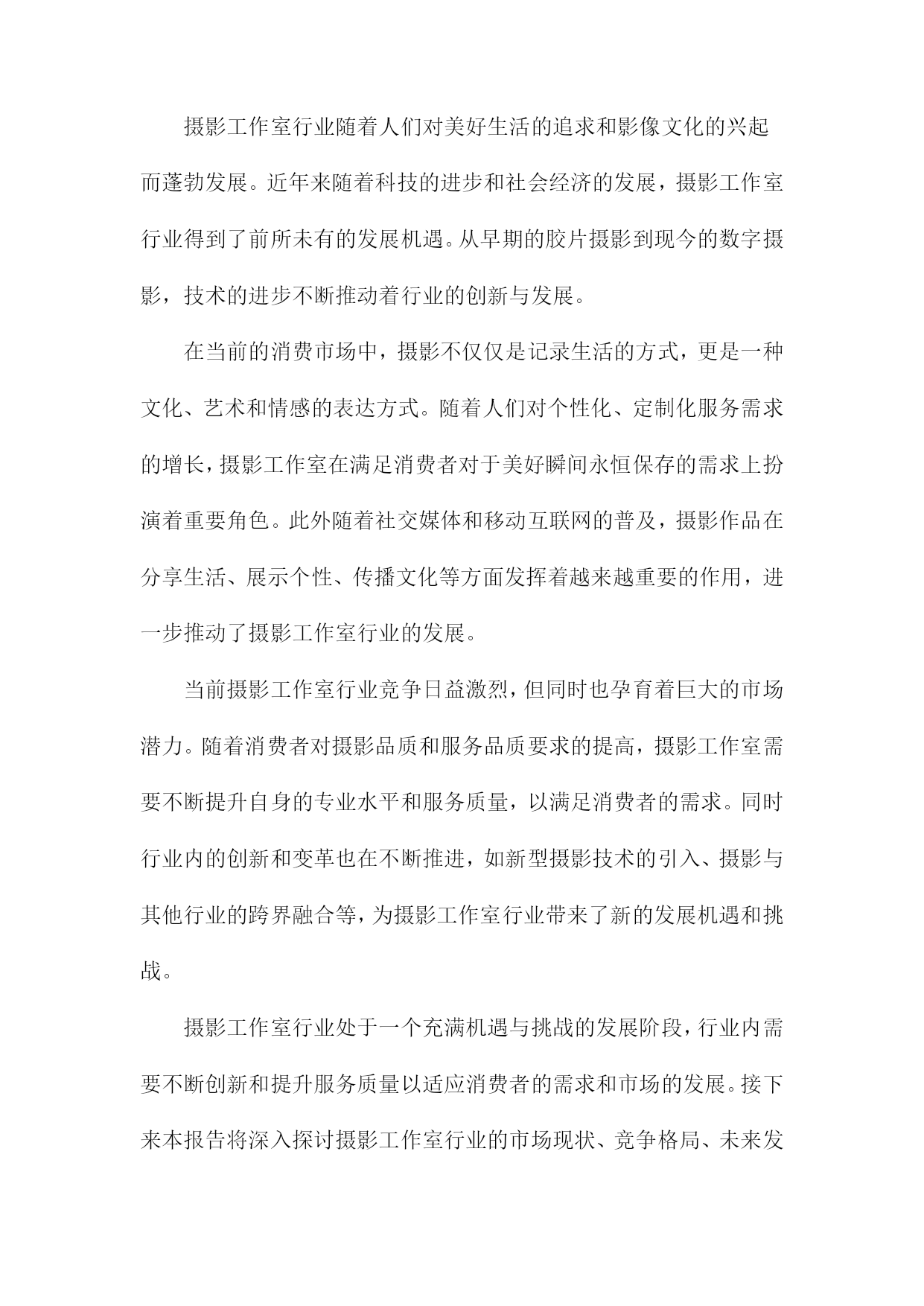 摄影工作室行业随着人们对美好生活的追求和影像文化的兴起而蓬勃发展。近年来随着科技的进步和社会经济的发展，摄影工作室行业得到了前所未有的发展机遇。从早期的胶片摄影到现今的数字摄影，技术的进步不断推动着行业的创新与发展。

在当前的消费市场中，摄影不仅仅是记录生活的方式，更是一种文化、艺术和情感的表达方式。随着人们对个性化、定制化服务需求的增长，摄影工作室在满足消费者对于美好瞬间永恒保存的需求上扮演着重要角色。此外随着社交媒体和移动互联网的普及，摄影作品在分享生活、展示个性、传播文化等方面发挥着越来越重要的作用，进一步推动了摄影工作室行业的发展。

当前摄影工作室行业竞争日益激烈，但同时也孕育着巨大的市场潜力。随着消费者对摄影品质和服务品质要求的提高，摄影工作室需要不断提升自身的专业水平和服务质量，以满足消费者的需求。同时行业内的创新和变革也在不断推进，如新型摄影技术的引入、摄影与其他行业的跨界融合等，为摄影工作室行业带来了新的发展机遇和挑战。

摄影工作室行业处于一个充满机遇与挑战的发展阶段，行业内需要不断创新和提升服务质量以适应消费者的需求和市场的发展。接下来本报告将深入探讨摄影工作室行业的市场现状、竞争格局、未来发